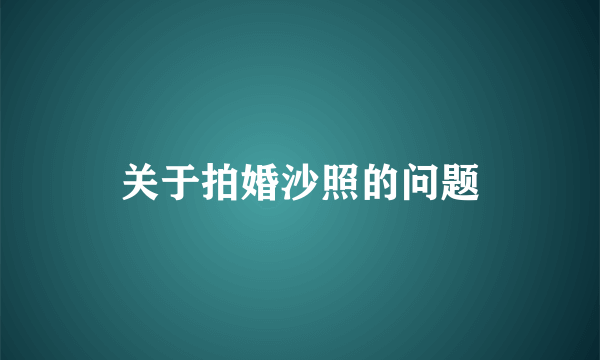 关于拍婚沙照的问题